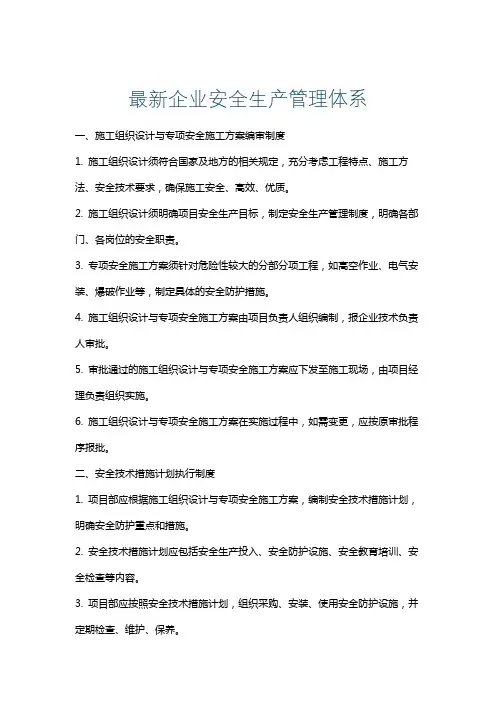 最新企业安全生产管理体系

一、施工组织设计与专项安全施工方案编审制度

1. 施工组织设计须符合国家及地方的相关规定，充分考虑工程特点、施工方法、安全技术要求，确保施工安全、高效、优质。

2. 施工组织设计须明确项目安全生产目标，制定安全生产管理制度，明确各部门、各岗位的安全职责。

3. 专项安全施工方案须针对危险性较大的分部分项工程，如高空作业、电气安装、爆破作业等，制定具体的安全防护措施。

4. 施工组织设计与专项安全施工方案由项目负责人组织编制，报企业技术负责人审批。

5. 审批通过的施工组织设计与专项安全施工方案应下发至施工现场，由项目经理负责组织实施。

6. 施工组织设计与专项安全施工方案在实施过程中，如需变更，应按原审批程序报批。

二、安全技术措施计划执行制度

1. 项目部应根据施工组织设计与专项安全施工方案，编制安全技术措施计划，明确安全防护重点和措施。

2. 安全技术措施计划应包括安全生产投入、安全防护设施、安全教育培训、安全检查等内容。

3. 项目部应按照安全技术措施计划，组织采购、安装、使用安全防护设施，并定期检查、维护、保养。